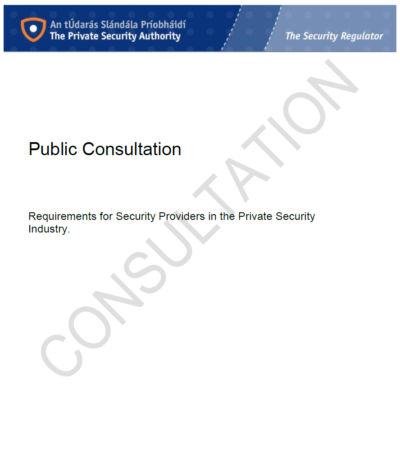 An tÚdarás Slándála Príobháidí
The Private Security Authority

The Security Regulator

CONSULTATION

Public Consultation

Requirements for Security Providers in the Private Security Industry.